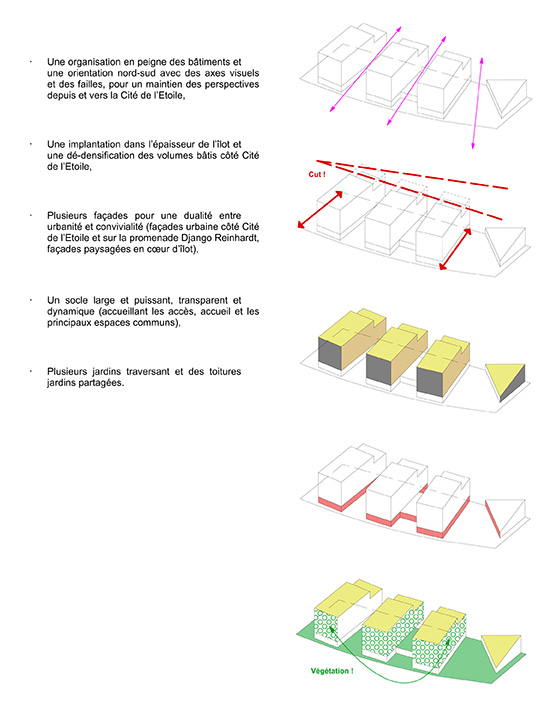 · Une organisation en peigne des bâtiments et une orientation nord-sud avec des axes visuels et des failles, pour un maintien des perspectives depuis et vers la Cité de l'Etoile,

· Une implantation dans l'épaisseur de l'îlot et une dé-densification des volumes bâtis côté Cité de l'Etoile,

· Plusieurs façades pour une dualité entre urbanité et convivialité (façades urbaine côté Cité de l'Etoile et sur la promenade Django Reinhardt, façades paysagées en cœur d'îlot),

· Un socle large et puissant, transparent et dynamique (accueillant les accès, accueil et les principaux espaces communs),

· Plusieurs jardins traversant et des toitures jardins partagées.

Cut !

Végétation !